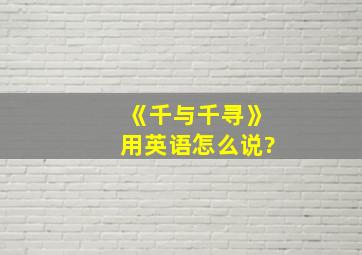 《千与千寻》
用英语怎么说?